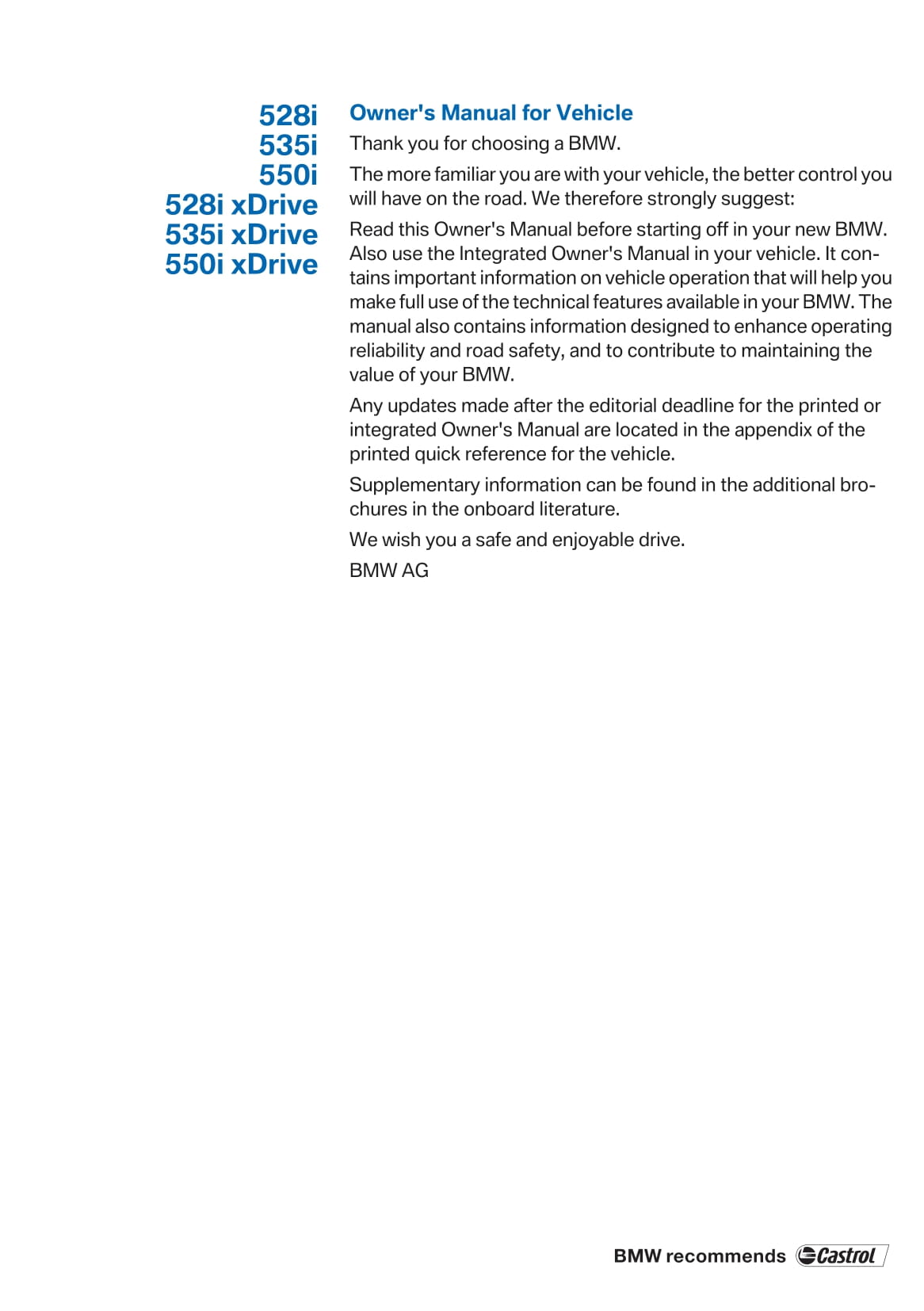 528i
535i
550i
528i xDrive
535i xDrive
550i xDrive

Owner's Manual for Vehicle

Thank you for choosing a BMW.

The more familiar you are with your vehicle, the better control you will have on the road. We therefore strongly suggest:

Read this Owner's Manual before starting off in your new BMW. Also use the Integrated Owner's Manual in your vehicle. It contains important information on vehicle operation that will help you make full use of the technical features available in your BMW. The manual also contains information designed to enhance operating reliability and road safety, and to contribute to maintaining the value of your BMW.

Any updates made after the editorial deadline for the printed or integrated Owner's Manual are located in the appendix of the printed quick reference for the vehicle.

Supplementary information can be found in the additional brochures in the onboard literature.

We wish you a safe and enjoyable drive.

BMW AG

BMW recommends Castrol